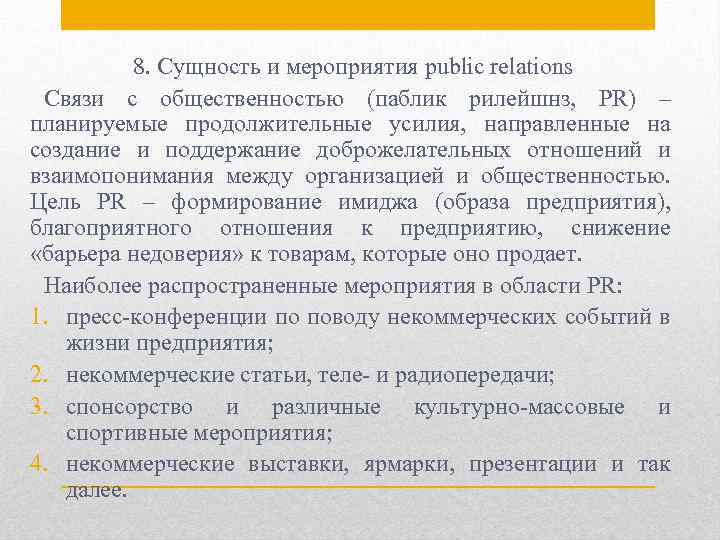 8. Сущность и мероприятия public relations

Связи с общественностью (паблик рилейшнз, PR) – планируемые продолжительные усилия, направленные на создание и поддержание доброжелательных отношений и взаимопонимания между организацией и общественностью. Цель PR – формирование имиджа (образа предприятия), благоприятного отношения к предприятию, снижение «барьера недоверия» к товарам, которые оно продает.

Наиболее распространенные мероприятия в области PR:

1. пресс-конференции по поводу некоммерческих событий в жизни предприятия;
2. некоммерческие статьи, теле- и радиопередачи;
3. спонсорство и различные культурно-массовые и спортивные мероприятия;
4. некоммерческие выставки, ярмарки, презентации и так далее.